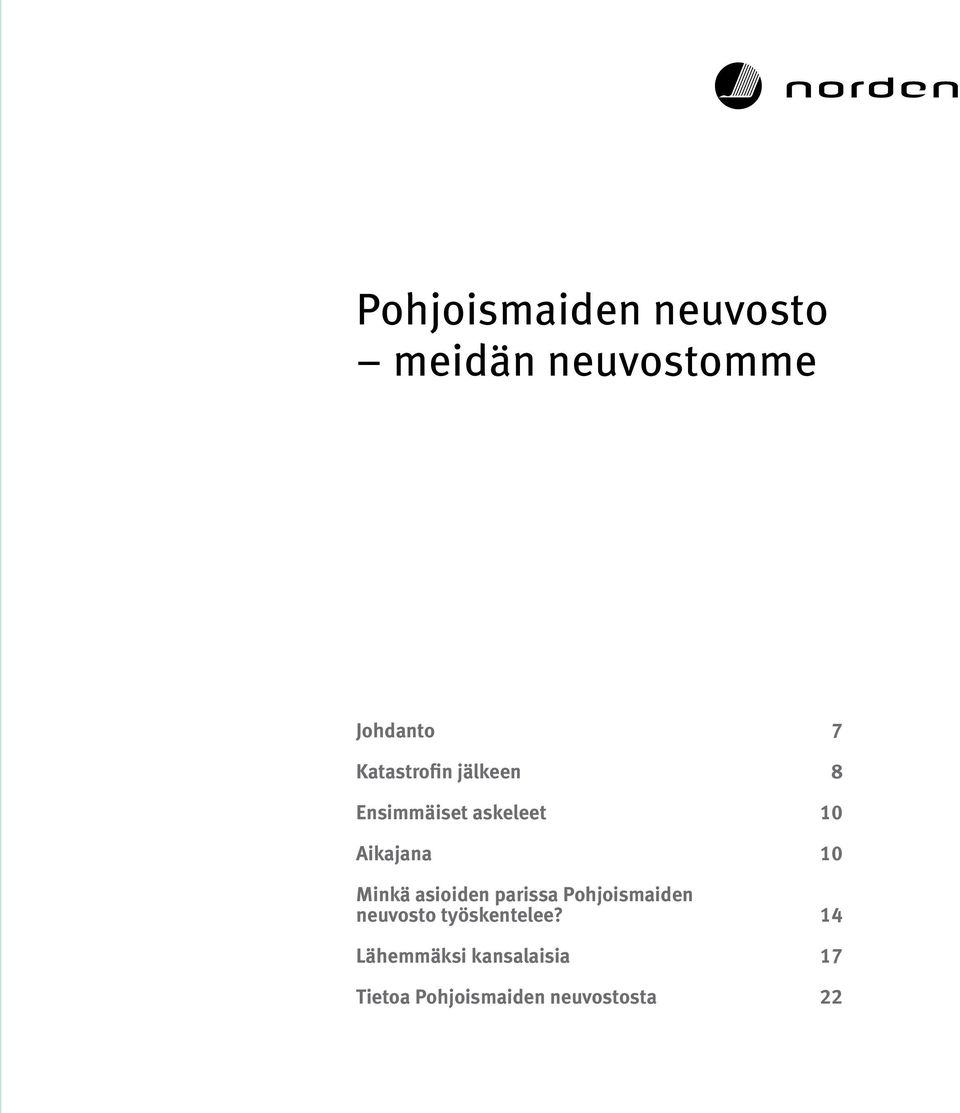 norden

Pohjoismaiden neuvosto
– meidän neuvostomme

Johdanto 7

Katastrofin jälkeen 8

Ensimmäiset askeleet 10

Aikajana 10

Minkä asioiden parissa Pohjoismaiden neuvosto työskentelee? 14

Lähemmäksi kansalaisia 17

Tietoa Pohjoismaiden neuvostosta 22